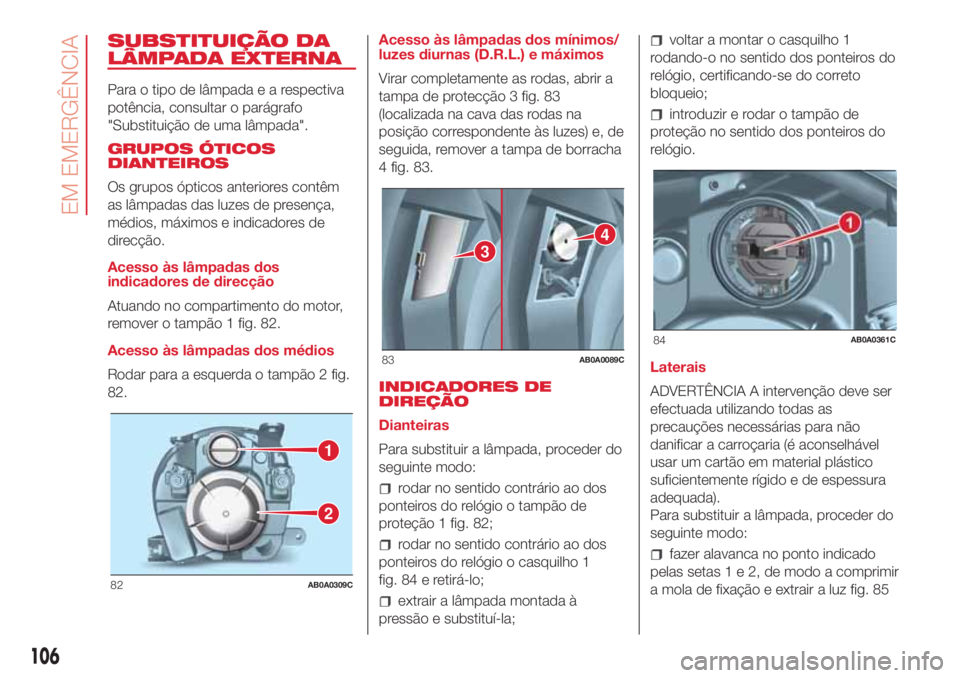 EM EMERGÊNCIA

SUBSTITUIÇÃO DA LÂMPADA EXTERNA

Para o tipo de lâmpada e a respectiva potência, consultar o parágrafo "Substituição de uma lâmpada".

GRUPOS ÓTICOS DIANTEIROS

Os grupos ópticos anteriores contêm as lâmpadas das luzes de presença, médios, máximos e indicadores de direcção.

Acesso às lâmpadas dos indicadores de direcção

Atuando no compartimento do motor, remover o tampão 1 fig. 82.

Acesso às lâmpadas dos médios

Rodar para a esquerda o tampão 2 fig. 82.

1
2
82 AB0A0309C

Acesso às lâmpadas dos mínimos/ luzes diurnas (D.R.L.) e máximos

Virar completamente as rodas, abrir a tampa de protecção 3 fig. 83 (localizada na cava das rodas na posição correspondente às luzes) e, de seguida, remover a tampa de borracha 4 fig. 83.

3
4
83 AB0A0089C

INDICADORES DE DIREÇÃO

Dianteiras

Para substituir a lâmpada, proceder do seguinte modo:

rodar no sentido contrário ao dos ponteiros do relógio o tampão de proteção 1 fig. 82;

rodar no sentido contrário ao dos ponteiros do relógio o casquilho 1 fig. 84 e retirá-lo;

extrair a lâmpada montada à pressão e substituí-la;

voltar a montar o casquilho 1 rodando-o no sentido dos ponteiros do relógio, certificando-se do correto bloqueio;

introduzir e rodar o tampão de proteção no sentido dos ponteiros do relógio.

1
84 AB0A0361C

Laterais

ADVERTÊNCIA A intervenção deve ser efectuada utilizando todas as precauções necessárias para não danificar a carroçaria (é aconselhável usar um cartão em material plástico suficientemente rígido e de espessura adequada).
Para substituir a lâmpada, proceder do seguinte modo:

fazer alavanca no ponto indicado pelas setas 1 e 2, de modo a comprimir a mola de fixação e extrair a luz fig. 85

106

carmanualsonline.info